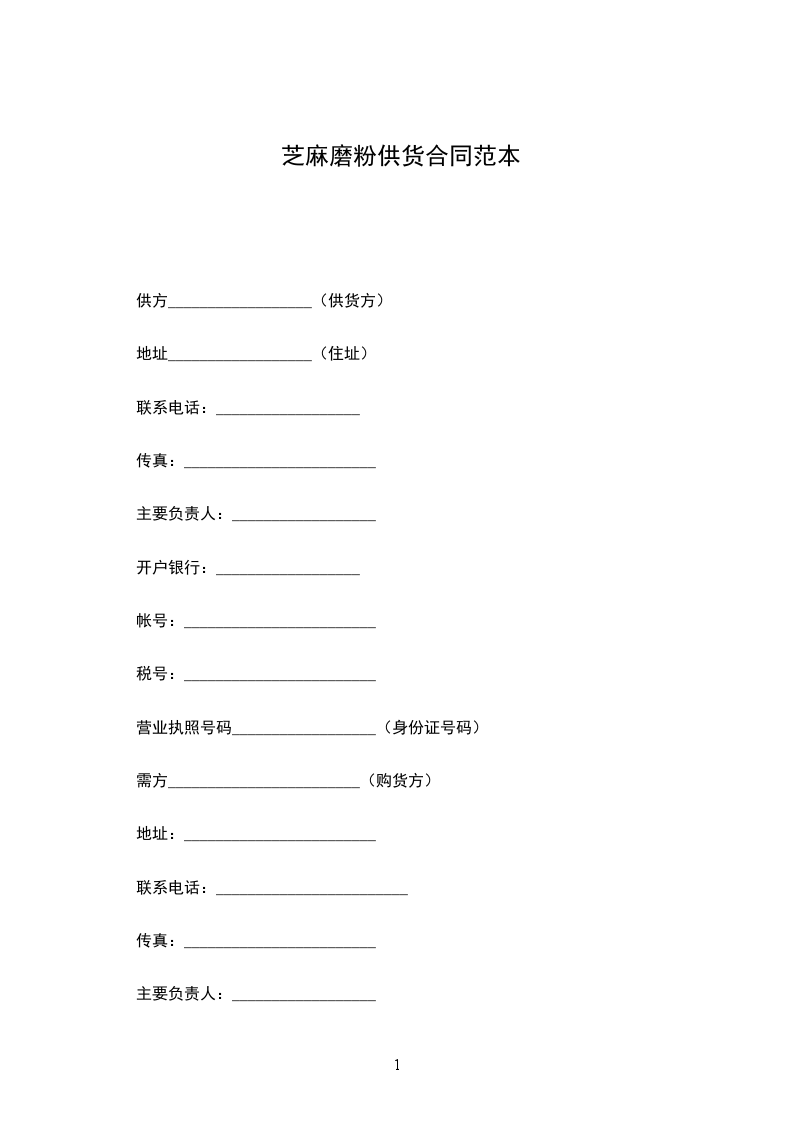 芝麻磨粉供货合同范本

供方__________________（供货方）

地址__________________（住址）

联系电话：__________________

传真：________________________

主要负责人：__________________

开户银行：__________________

帐号：________________________

税号：________________________

营业执照号码__________________（身份证号码）

需方________________________（购货方）

地址：________________________

联系电话：________________________

传真：________________________

主要负责人：__________________

1